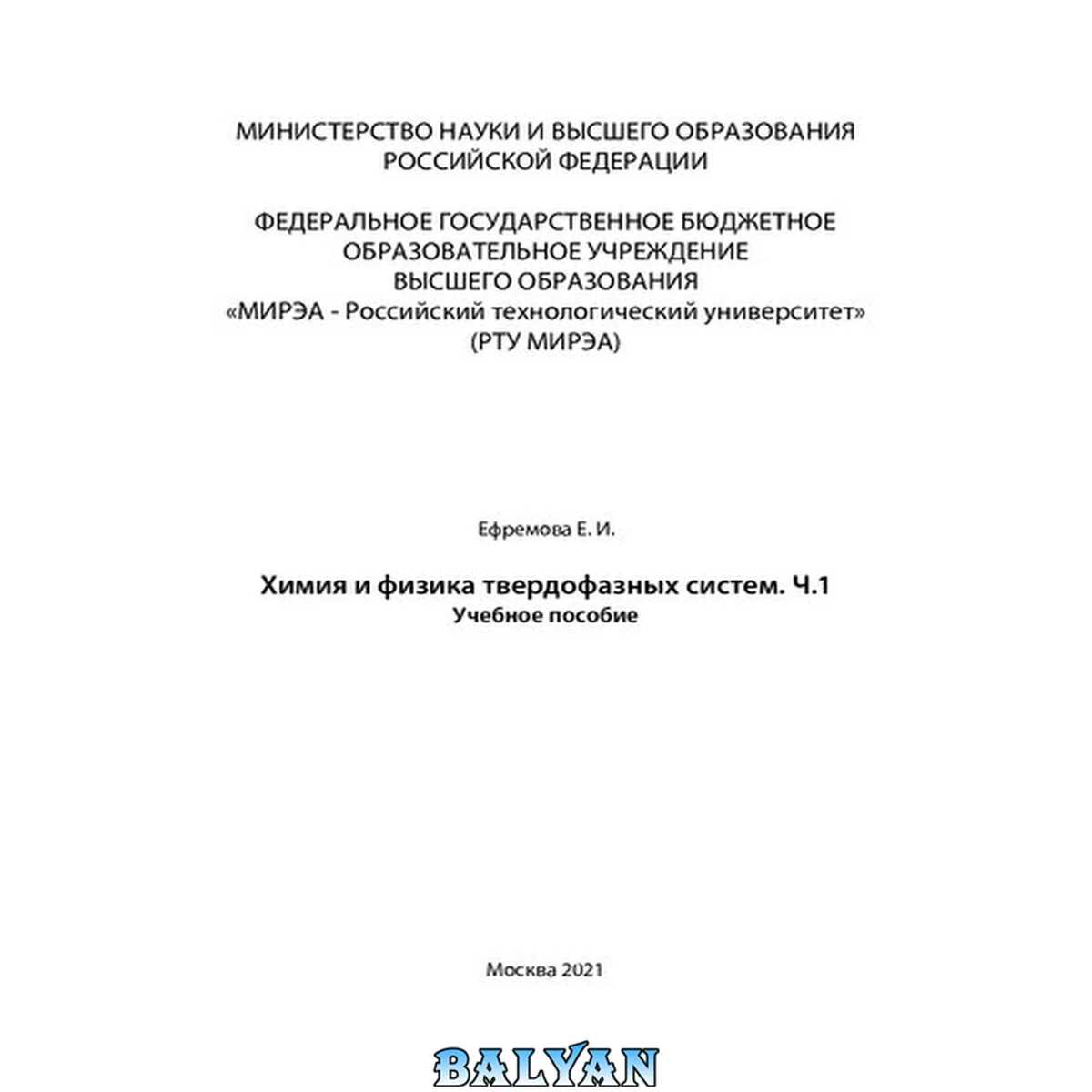 МИНИСТЕРСТВО НАУКИ И ВЫСШЕГО ОБРАЗОВАНИЯ
РОССИЙСКОЙ ФЕДЕРАЦИИ

ФЕДЕРАЛЬНОЕ ГОСУДАРСТВЕННОЕ БЮДЖЕТНОЕ
ОБРАЗОВАТЕЛЬНОЕ УЧРЕЖДЕНИЕ
ВЫСШЕГО ОБРАЗОВАНИЯ
«МИРЭА - Российский технологический университет»
(РТУ МИРЭА)

Ефремова Е. И.

Химия и физика твердофазных систем. Ч.1
Учебное пособие

Москва 2021

BALYAN